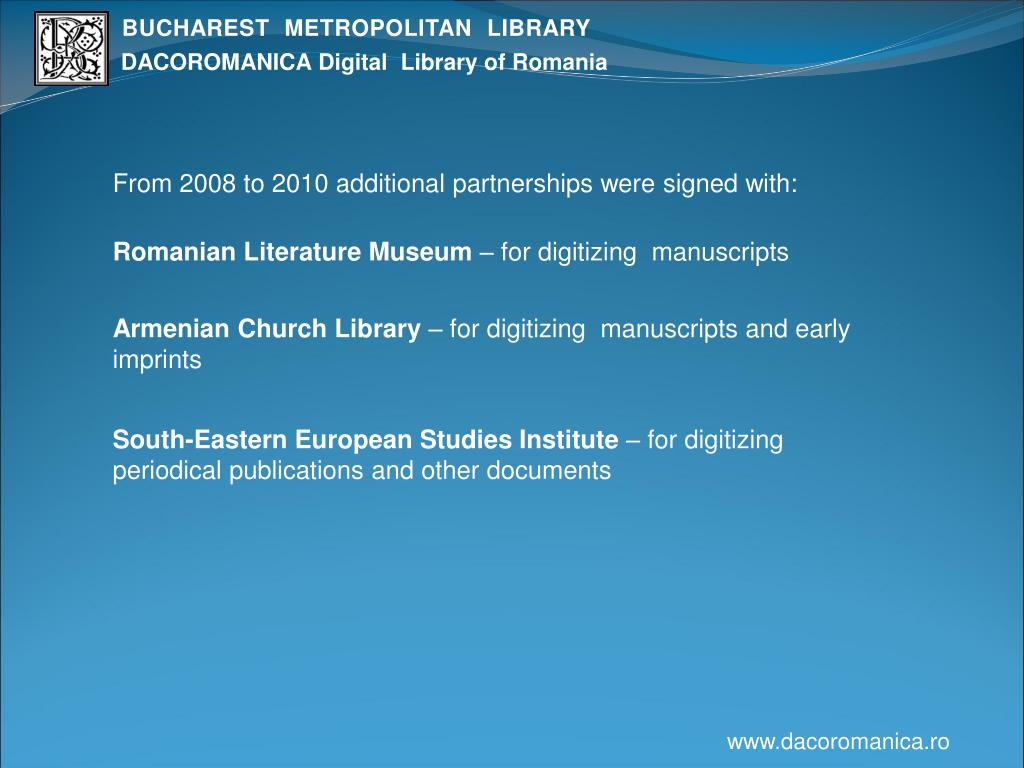 BUCHAREST METROPOLITAN LIBRARY
DACOROMANICA Digital Library of Romania

From 2008 to 2010 additional partnerships were signed with:

Romanian Literature Museum – for digitizing manuscripts

Armenian Church Library – for digitizing manuscripts and early imprints

South-Eastern European Studies Institute – for digitizing periodical publications and other documents

www.dacoromanica.ro